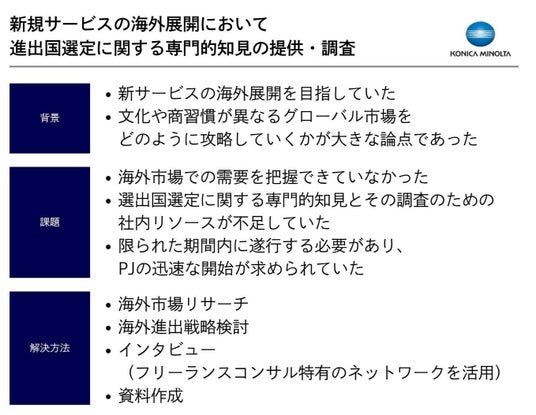 新規サービスの海外展開において
進出国選定に関する専門的知見の提供・調査

KONICA MINOLTA

背景

• 新サービスの海外展開を目指していた
• 文化や商習慣が異なるグローバル市場をどのように攻略していくかが大きな論点であった

課題

• 海外市場での需要を把握できていなかった
• 選出国選定に関する専門的知見とその調査のための社内リソースが不足していた
• 限られた期間内に遂行する必要があり、PJの迅速な開始が求められていた

解決方法

• 海外市場リサーチ
• 海外進出戦略検討
• インタビュー
（フリーランスコンサル特有のネットワークを活用）
• 資料作成